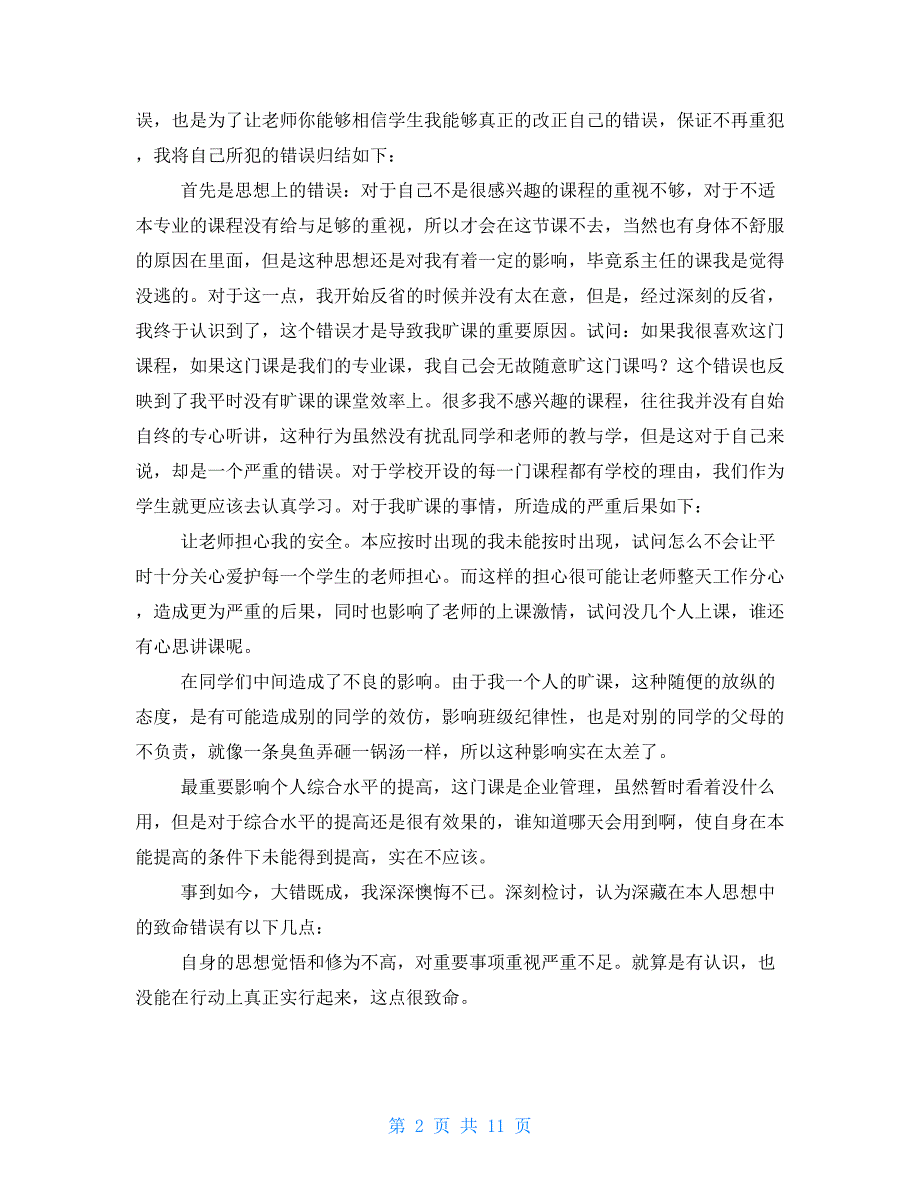 误，也是为了让老师你能够相信学生我能够真正的改正自己的错误，保证不再重犯，我将自己所犯的错误归结如下：

首先是思想上的错误：对于自己不是很感兴趣的课程的重视不够，对于不适本专业的课程没有给与足够的重视，所以才会在这节课不去，当然也有身体不舒服的原因在里面，但是这种思想还是对我有着一定的影响，毕竟系主任的课我是觉得没逃的。对于这一点，我开始反省的时候并没有太在意，但是，经过深刻的反省，我终于认识到了，这个错误才是导致我旷课的重要原因。试问：如果我很喜欢这门课程，如果这门课是我们的专业课，我自己会无故随意旷这门课吗？这个错误也反映到了我平时没有旷课的课堂效率上。很多我不感兴趣的课程，往往我并没有自始自终的专心听讲，这种行为虽然没有扰乱同学和老师的教与学，但是这对于自己来说，却是一个严重的错误。对于学校开设的每一门课程都有学校的理由，我们作为学生就更应该去认真学习。对于我旷课的事情，所造成的严重后果如下：

让老师担心我的安全。本应按时出现的我未能按时出现，试问怎么不会让平时十分关心爱护每一个学生的老师担心。而这样的担心很可能让老师整天工作分心，造成更为严重的后果，同时也影响了老师的上课激情，试问没几个人上课，谁还有心思讲课呢。

在同学们中间造成了不良的影响。由于我一个人的旷课，这种随便的放纵的态度，是有可能造成别的同学的效仿，影响班级纪律性，也是对别的同学的父母的不负责，就像一条臭鱼弄砸一锅汤一样，所以这种影响实在太差了。

最重要影响个人综合水平的提高，这门课是企业管理，虽然暂时看着没什么用，但是对于综合水平的提高还是很有效果的，谁知道哪天会用到啊，使自身在本能提高的条件下未能得到提高，实在不应该。

事到如今，大错既成，我深深懊悔不已。深刻检讨，认为深藏在本人思想中的致命错误有以下几点：

自身的思想觉悟和修为不高，对重要事项重视严重不足。就算是有认识，也没能在行动上真正实行起来，这点很致命。

第 2 页 共 11 页